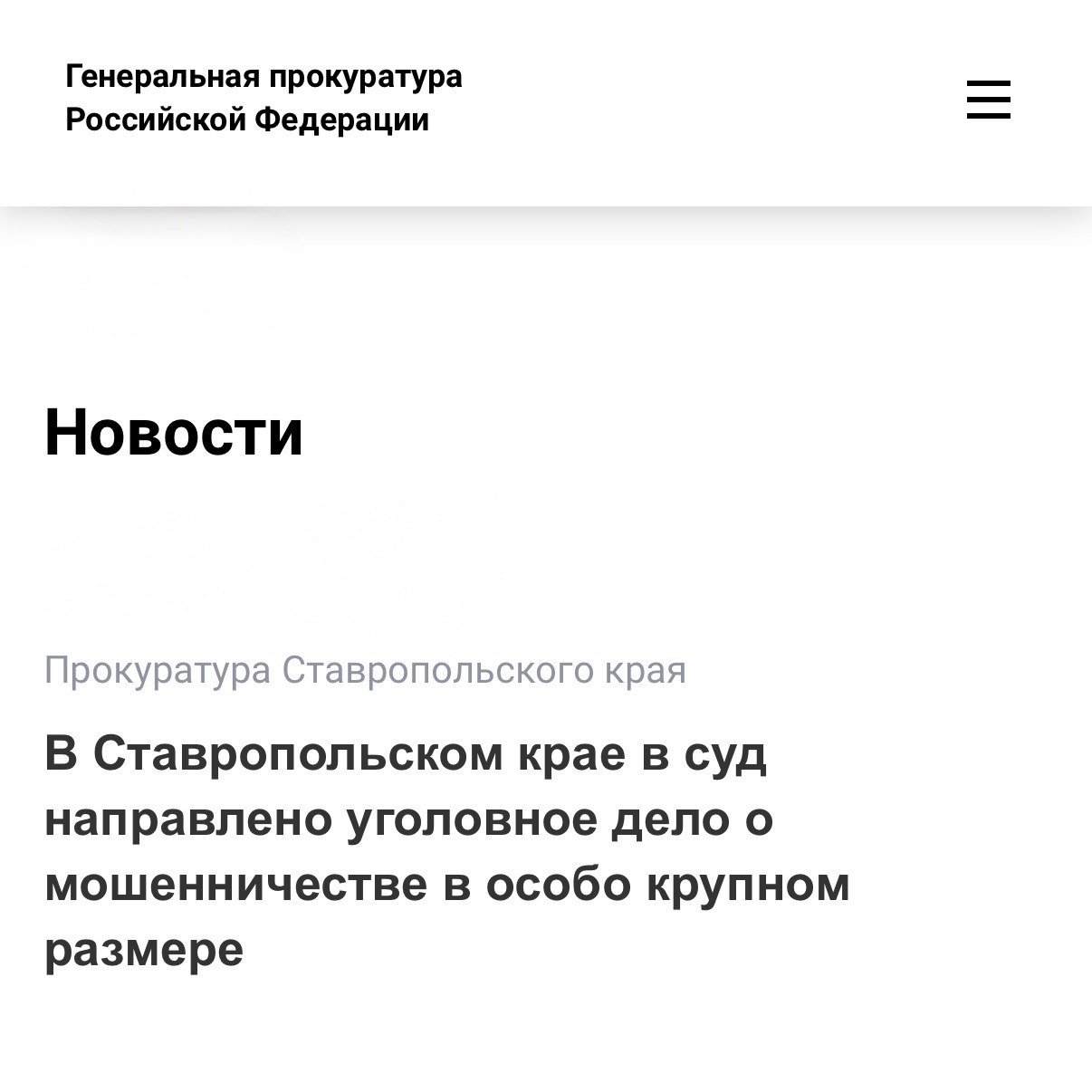 Генеральная прокуратура Российской Федерации

Новости

Прокуратура Ставропольского края

В Ставропольском крае в суд направлено уголовное дело о мошенничестве в особо крупном размере